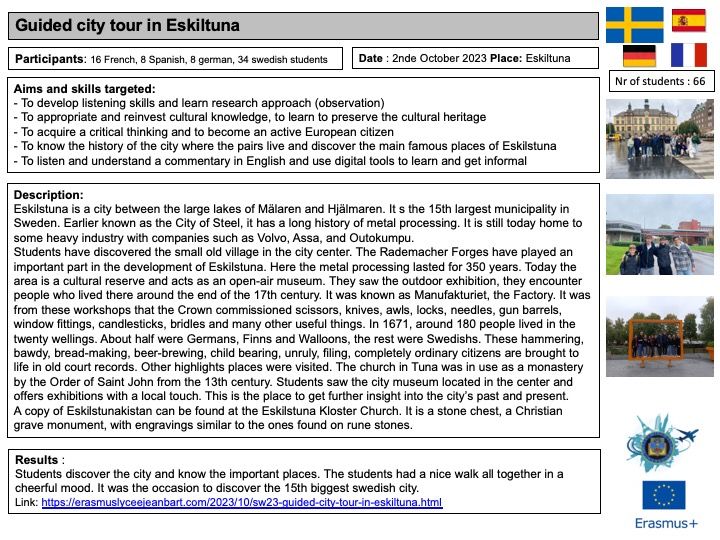 Guided city tour in Eskiltuna

Participants: 16 French, 8 Spanish, 8 german, 34 swedish students

Date : 2nde October 2023 Place: Eskiltuna

Nr of students : 66

Aims and skills targeted:
- To develop listening skills and learn research approach (observation)
- To appropriate and reinvest cultural knowledge, to learn to preserve the cultural heritage
- To acquire a critical thinking and to become an active European citizen
- To know the history of the city where the pairs live and discover the main famous places of Eskilstuna
- To listen and understand a commentary in English and use digital tools to learn and get informal

Description:
Eskilstuna is a city between the large lakes of Mälaren and Hjälmaren. It s the 15th largest municipality in Sweden. Earlier known as the City of Steel, it has a long history of metal processing. It is still today home to some heavy industry with companies such as Volvo, Assa, and Outokumpu.
Students have discovered the small old village in the city center. The Rademacher Forges have played an important part in the development of Eskilstuna. Here the metal processing lasted for 350 years. Today the area is a cultural reserve and acts as an open-air museum. They saw the outdoor exhibition, they encounter people who lived there around the end of the 17th century. It was known as Manufakturiet, the Factory. It was from these workshops that the Crown commissioned scissors, knives, awls, locks, needles, gun barrels, window fittings, candlesticks, bridles and many other useful things. In 1671, around 180 people lived in the twenty wellings. About half were Germans, Finns and Walloons, the rest were Swedishs. These hammering, bawdy, bread-making, beer-brewing, child bearing, unruly, filing, completely ordinary citizens are brought to life in old court records. Other highlights places were visited. The church in Tuna was in use as a monastery by the Order of Saint John from the 13th century. Students saw the city museum located in the center and offers exhibitions with a local touch. This is the place to get further insight into the city's past and present.
A copy of Eskilstunakistan can be found at the Eskilstuna Kloster Church. It is a stone chest, a Christian grave monument, with engravings similar to the ones found on rune stones.

Results :
Students discover the city and know the important places. The students had a nice walk all together in a cheerful mood. It was the occasion to discover the 15th biggest swedish city.
Link: https://erasmuslyceejeanbart.com/2023/10/sw23-guided-city-tour-in-eskiltuna.html

Erasmus+